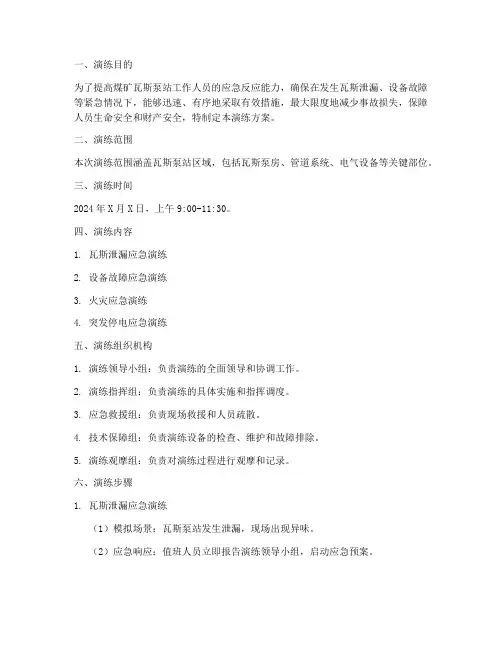 一、演练目的

为了提高煤矿瓦斯泵站工作人员的应急反应能力，确保在发生瓦斯泄漏、设备故障等紧急情况下，能够迅速、有序地采取有效措施，最大限度地减少事故损失，保障人员生命安全和财产安全，特制定本演练方案。

二、演练范围

本次演练范围涵盖瓦斯泵站区域，包括瓦斯泵房、管道系统、电气设备等关键部位。

三、演练时间

2024 年 X 月 X 日，上午 9:00-11:30。

四、演练内容

1. 瓦斯泄漏应急演练

2. 设备故障应急演练

3. 火灾应急演练

4. 突发停电应急演练

五、演练组织机构

1. 演练领导小组：负责演练的全面领导和协调工作。

2. 演练指挥组：负责演练的具体实施和指挥调度。

3. 应急救援组：负责现场救援和人员疏散。

4. 技术保障组：负责演练设备的检查、维护和故障排除。

5. 演练观摩组：负责对演练过程进行观摩和记录。

六、演练步骤

1. 瓦斯泄漏应急演练

（1）模拟场景：瓦斯泵站发生泄漏，现场出现异味。

（2）应急响应：值班人员立即报告演练领导小组，启动应急预案。